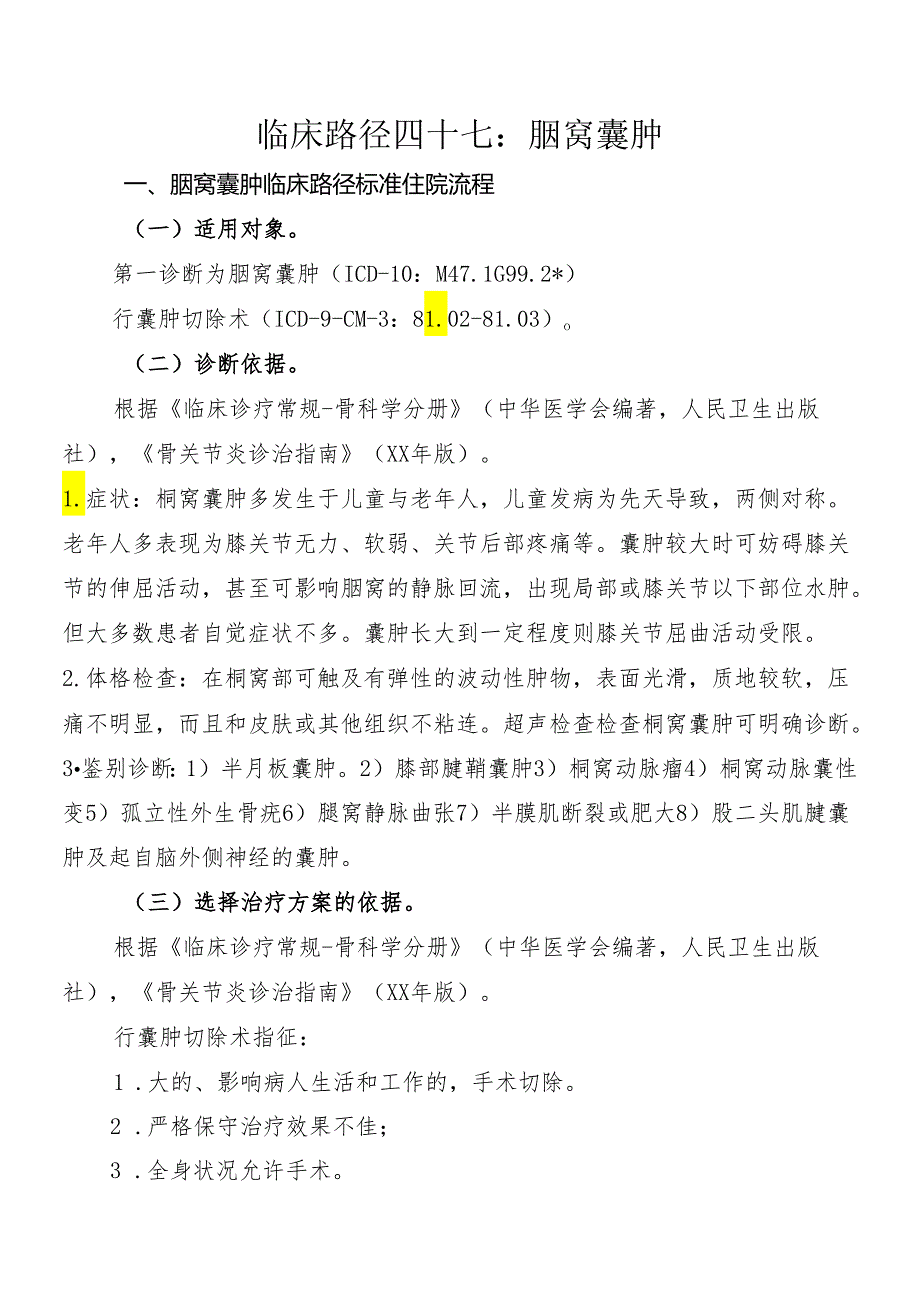 临床路径四十七：腘窝囊肿

一、腘窝囊肿临床路径标准住院流程

（一）适用对象。

第一诊断为腘窝囊肿（ICD-10：M47.1G99.2*）

行囊肿切除术（ICD-9-CM-3：81.02-81.03）。

（二）诊断依据。

根据《临床诊疗常规-骨科学分册》（中华医学会编著，人民卫生出版社），《骨关节炎诊治指南》（XX年版）。

1.症状：桐窝囊肿多发生于儿童与老年人，儿童发病为先天导致，两侧对称。老年人多表现为膝关节无力、软弱、关节后部疼痛等。囊肿较大时可妨碍膝关节的伸屈活动，甚至可影响腘窝的静脉回流，出现局部或膝关节以下部位水肿。但大多数患者自觉症状不多。囊肿长大到一定程度则膝关节屈曲活动受限。

2.体格检查：在桐窝部可触及有弹性的波动性肿物，表面光滑，质地较软，压痛不明显，而且和皮肤或其他组织不粘连。超声检查检查桐窝囊肿可明确诊断。

3•鉴别诊断：1）半月板囊肿。2）膝部腱鞘囊肿3）桐窝动脉瘤4）桐窝动脉囊性变5）孤立性外生骨疣6）腿窝静脉曲张7）半膜肌断裂或肥大8）股二头肌腱囊肿及起自脑外侧神经的囊肿。

（三）选择治疗方案的依据。

根据《临床诊疗常规-骨科学分册》（中华医学会编著，人民卫生出版社），《骨关节炎诊治指南》（XX年版）。

行囊肿切除术指征：

1．大的、影响病人生活和工作的，手术切除。

2．严格保守治疗效果不佳；

3．全身状况允许手术。